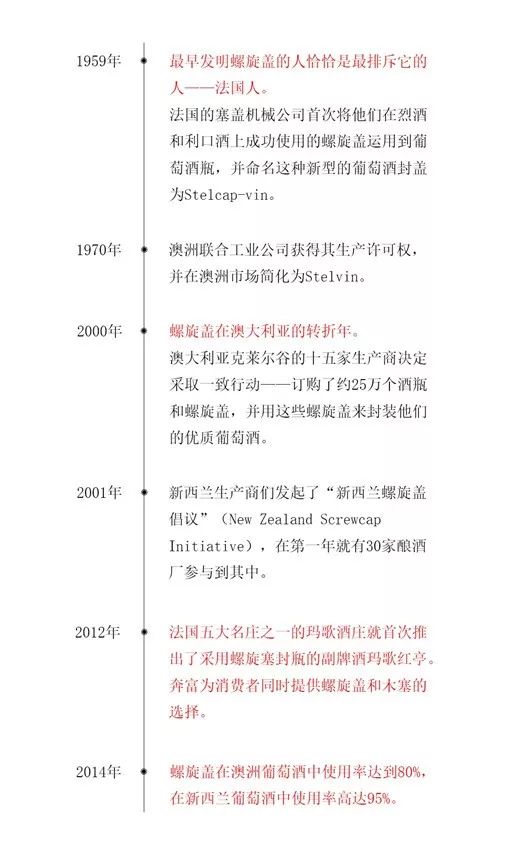 1959年

最早发明螺旋盖的人恰恰是最排斥它的人——法国人。

法国的塞盖机械公司首次将他们在烈酒和利口酒上成功使用的螺旋盖运用到葡萄酒瓶，并命名这种新型的葡萄酒封盖为Stelcap-vin。

1970年

澳洲联合工业公司获得其生产许可权，并在澳洲市场简化为Stelvin。

2000年

螺旋盖在澳大利亚的转折年。

澳大利亚克莱尔谷的十五家生产商决定采取一致行动——订购了约25万个酒瓶和螺旋盖，并用这些螺旋盖来封装他们的优质葡萄酒。

2001年

新西兰生产商们发起了“新西兰螺旋盖倡议”（New Zealand Screwcap Initiative），在第一年就有30家酿酒厂参与到其中。

2012年

法国五大名庄之一的玛歌酒庄就首次推出了采用螺旋塞封瓶的副牌酒玛歌红亭。奔富为消费者同时提供螺旋盖和木塞的选择。

2014年

螺旋盖在澳洲葡萄酒中使用率达到80%，在新西兰葡萄酒中使用率高达95%。